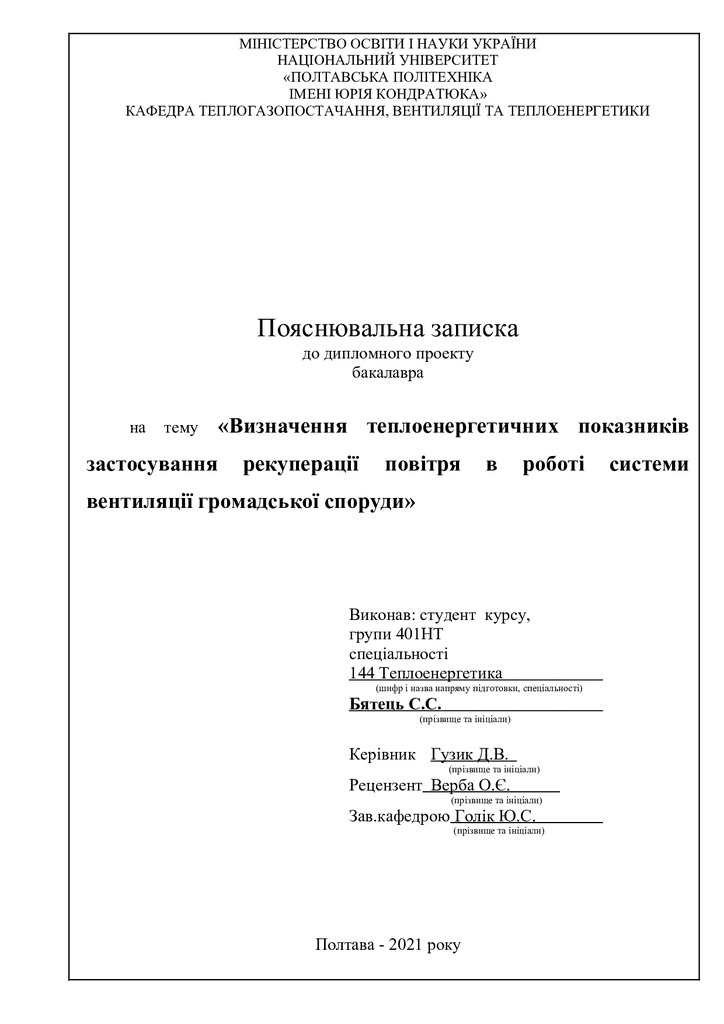 МІНІСТЕРСТВО ОСВІТИ І НАУКИ УКРАЇНИ
НАЦІОНАЛЬНИЙ УНІВЕРСИТЕТ
«ПОЛТАВСЬКА ПОЛІТЕХНІКА
ІМЕНІ ЮРІЯ КОНДРАТЮКА»
КАФЕДРА ТЕПЛОГАЗОПОСТАЧАННЯ, ВЕНТИЛЯЦІЇ ТА ТЕПЛОЕНЕРГЕТИКИ

Пояснювальна записка
до дипломного проекту
бакалавра

на тему «Визначення теплоенергетичних показників застосування рекуперації повітря в роботі системи вентиляції громадської споруди»

Виконав: студент курсу,
групи 401НТ
спеціальності
144 Теплоенергетика
(шифр і назва напряму підготовки, спеціальності)
Бятець С.С.
(прізвище та ініціали)

Керівник Гузик Д.В.
(прізвище та ініціали)
Рецензент Верба О.Є.
(прізвище та ініціали)
Зав.кафедрою Голік Ю.С.
(прізвище та ініціали)

Полтава - 2021 року